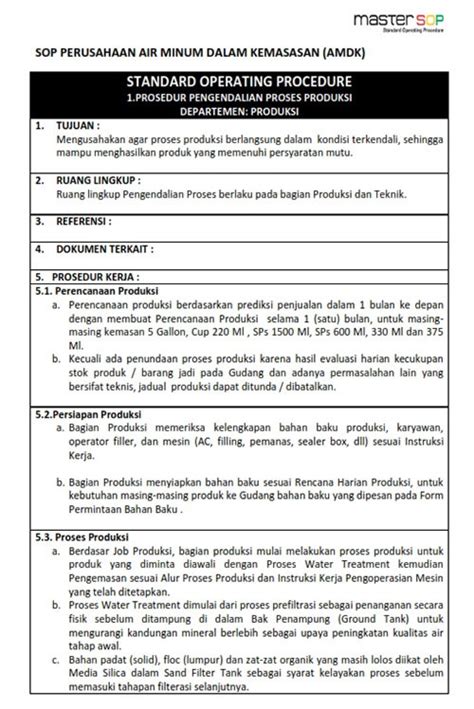 master SOP
Standard Operating Procedure

SOP PERUSAHAAN AIR MINUM DALAM KEMASASAN (AMDK)

STANDARD OPERATING PROCEDURE
1.PROSEDUR PENGENDALIAN PROSES PRODUKSI
DEPARTEMEN: PRODUKSI

1. TUJUAN :
Mengusahakan agar proses produksi berlangsung dalam kondisi terkendali, sehingga mampu menghasilkan produk yang memenuhi persyaratan mutu.

2. RUANG LINGKUP :
Ruang lingkup Pengendalian Proses berlaku pada bagian Produksi dan Teknik.

3. REFERENSI :

4. DOKUMEN TERKAIT :

5. PROSEDUR KERJA :

5.1. Perencanaan Produksi
a. Perencanaan produksi berdasarkan prediksi penjualan dalam 1 bulan ke depan dengan membuat Perencanaan Produksi selama 1 (satu) bulan, untuk masing-masing kemasan 5 Gallon, Cup 220 Ml , SPs 1500 Ml, SPs 600 Ml, 330 Ml dan 375 Ml.
b. Kecuali ada penundaan proses produksi karena hasil evaluasi harian kecukupan stok produk / barang jadi pada Gudang dan adanya permasalahan lain yang bersifat teknis, jadual produksi dapat ditunda / dibatalkan.

5.2.Persiapan Produksi
a. Bagian Produksi memeriksa kelengkapan bahan baku produksi, karyawan, operator filler, dan mesin (AC, filling, pemanas, sealer box, dll) sesuai Instruksi Kerja.

b. Bagian Produksi menyiapkan bahan baku sesuai Rencana Harian Produksi, untuk kebutuhan masing-masing produk ke Gudang bahan baku yang dipesan pada Form Permintaan Bahan Baku .

5.3. Proses Produksi
a. Berdasar Job Produksi, bagian produksi mulai melakukan proses produksi untuk produk yang diminta diawali dengan Proses Water Treatment kemudian Pengemasan sesuai Alur Proses Produksi dan Instruksi Kerja Pengoperasian Mesin yang telah ditetapkan.
b. Proses Water Treatment dimulai dari proses prefiltrasi sebagai penanganan secara fisik sebelum ditampung di dalam Bak Penampung (Ground Tank) untuk mengurangi kandungan mineral berlebih sebagai upaya peningkatan kualitas air tahap awal.
c. Bahan padat (solid), floc (lumpur) dan zat-zat organik yang masih lolos diikat oleh Media Silica dalam Sand Filter Tank sebagai syarat kelayakan proses sebelum memasuki tahapan filterasi selanjutnya.